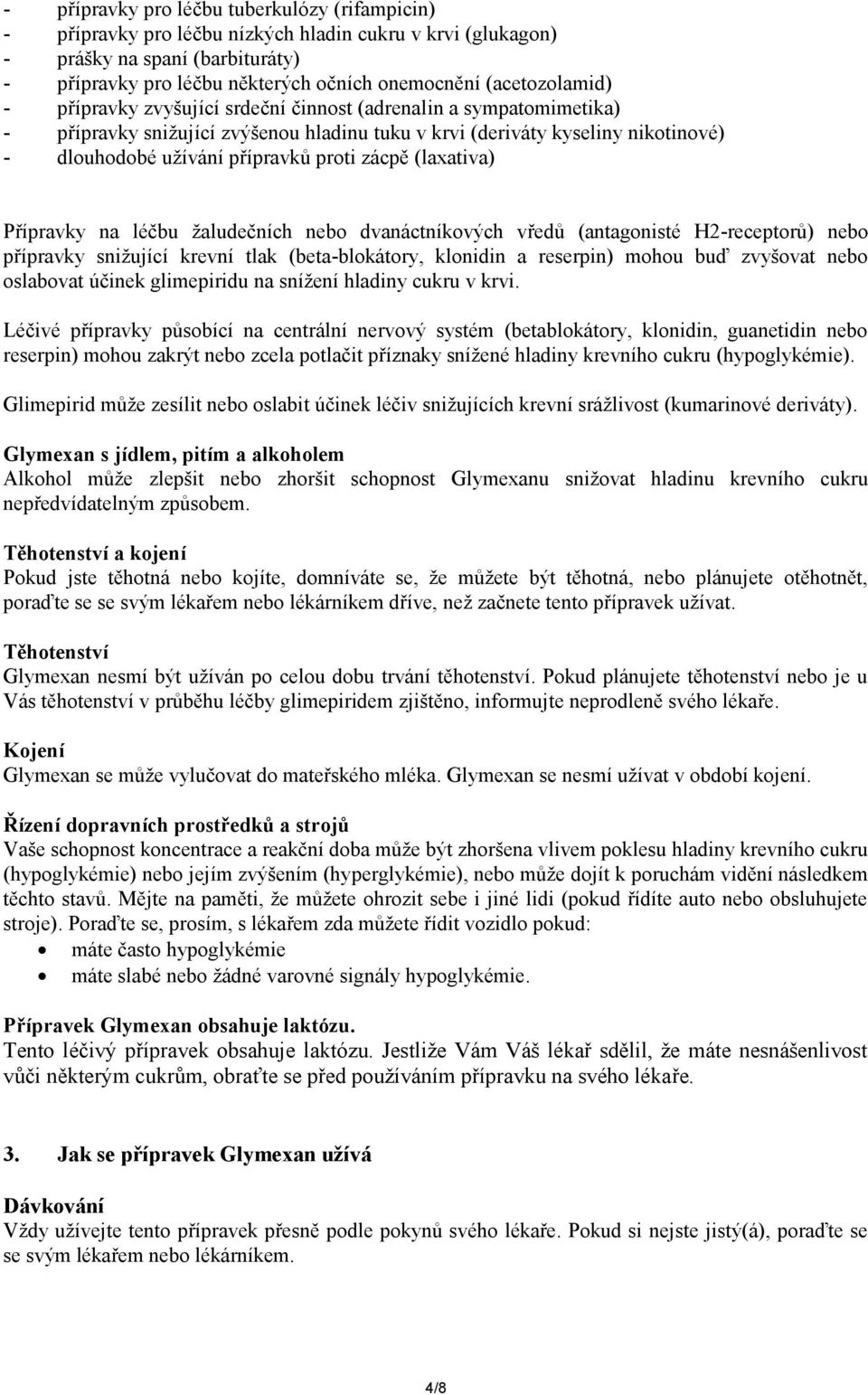 - přípravky pro léčbu tuberkulózy (rifampicin)
- přípravky pro léčbu nízkých hladin cukru v krvi (glukagon)
- prášky na spaní (barbituráty)
- přípravky pro léčbu některých očních onemocnění (acetozolamid)
- přípravky zvyšující srdeční činnost (adrenalin a sympatomimetika)
- přípravky snižující zvýšenou hladinu tuku v krvi (deriváty kyseliny nikotinové)
- dlouhodobé užívání přípravků proti zácpě (laxativa)

Přípravky na léčbu žaludečních nebo dvanáctníkových vředů (antagonisté H2-receptorů) nebo přípravky snižující krevní tlak (beta-blokátory, klonidin a reserpin) mohou buď zvyšovat nebo oslabovat účinek glimepiridu na snížení hladiny cukru v krvi.

Léčivé přípravky působící na centrální nervový systém (betablokátory, klonidin, guanetidin nebo reserpin) mohou zakrýt nebo zcela potlačit příznaky snížené hladiny krevního cukru (hypoglykémie).

Glimepirid může zesílit nebo oslabit účinek léčiv snižujících krevní srážlivost (kumarinové deriváty).

Glymexan s jídlem, pitím a alkoholem
Alkohol může zlepšit nebo zhoršit schopnost Glymexanu snižovat hladinu krevního cukru nepředvídatelným způsobem.

Těhotenství a kojení
Pokud jste těhotná nebo kojíte, domníváte se, že můžete být těhotná, nebo plánujete otěhotnět, poraďte se se svým lékařem nebo lékárníkem dříve, než začnete tento přípravek užívat.

Těhotenství
Glymexan nesmí být užíván po celou dobu trvání těhotenství. Pokud plánujete těhotenství nebo je u Vás těhotenství v průběhu léčby glimepiridem zjištěno, informujte neprodleně svého lékaře.

Kojení
Glymexan se může vylučovat do mateřského mléka. Glymexan se nesmí užívat v období kojení.

Řízení dopravních prostředků a strojů
Vaše schopnost koncentrace a reakční doba může být zhoršena vlivem poklesu hladiny krevního cukru (hypoglykémie) nebo jejím zvýšením (hyperglykémie), nebo může dojít k poruchám vidění následkem těchto stavů. Mějte na paměti, že můžete ohrozit sebe i jiné lidi (pokud řídíte auto nebo obsluhujete stroje). Poraďte se, prosím, s lékařem zda můžete řídit vozidlo pokud:
• máte často hypoglykémie
• máte slabé nebo žádné varovné signály hypoglykémie.

Přípravek Glymexan obsahuje laktózu.
Tento léčivý přípravek obsahuje laktózu. Jestliže Vám Váš lékař sdělil, že máte nesnášenlivost vůči některým cukrům, obraťte se před používáním přípravku na svého lékaře.

3. Jak se přípravek Glymexan užívá

Dávkování
Vždy užívejte tento přípravek přesně podle pokynů svého lékaře. Pokud si nejste jistý(á), poraďte se se svým lékařem nebo lékárníkem.

4/8